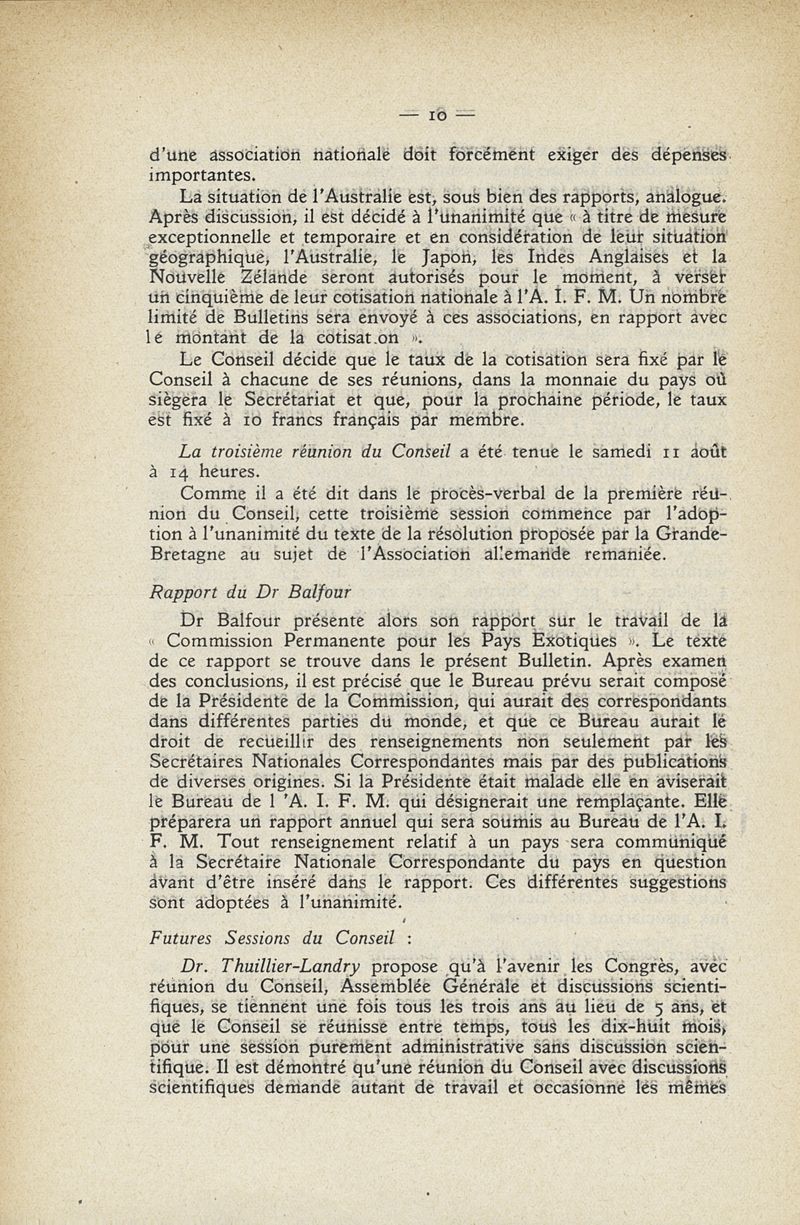 — 10 —

d'une association nationale doit forcément exiger des dépenses importantes.

La situation de l'Australie est, sous bien des rapports, analogue. Après discussion, il est décidé à l'unanimité que « à titre de mesure exceptionnelle et temporaire et en considération de leur situation géographique, l'Australie, le Japon, les Indes Anglaises et la Nouvelle Zélande seront autorisés pour le moment, à verser un cinquième de leur cotisation nationale à l'A. I. F. M. Un nombre limité de Bulletins sera envoyé à ces associations, en rapport avec le montant de la cotisat.on ».

Le Conseil décide que le taux de la cotisation sera fixé par le Conseil à chacune de ses réunions, dans la monnaie du pays où siègera le Secrétariat et que, pour la prochaine période, le taux est fixé à 10 francs français par membre.

La troisième réunion du Conseil a été tenue le samedi 11 août à 14 heures.

Comme il a été dit dans le procès-verbal de la première réunion du Conseil, cette troisième session commence par l'adoption à l'unanimité du texte de la résolution proposée par la Grande-Bretagne au sujet de l'Association allemande remaniée.

Rapport du Dr Balfour

Dr Balfour présente alors son rapport sur le travail de la « Commission Permanente pour les Pays Exotiques ». Le texte de ce rapport se trouve dans le présent Bulletin. Après examen des conclusions, il est précisé que le Bureau prévu serait composé de la Présidente de la Commission, qui aurait des correspondants dans différentes parties du monde, et que ce Bureau aurait le droit de recueillir des renseignements non seulement par les Secrétaires Nationales Correspondantes mais par des publications de diverses origines. Si la Présidente était malade elle en aviserait le Bureau de l 'A. I. F. M. qui désignerait une remplaçante. Elle préparera un rapport annuel qui sera soumis au Bureau de l'A. I. F. M. Tout renseignement relatif à un pays sera communiqué à la Secrétaire Nationale Correspondante du pays en question avant d'être inséré dans le rapport. Ces différentes suggestions sont adoptées à l'unanimité.

Futures Sessions du Conseil :

Dr. Thuillier-Landry propose qu'à l'avenir les Congrès, avec réunion du Conseil, Assemblée Générale et discussions scientifiques, se tiennent une fois tous les trois ans au lieu de 5 ans, et que le Conseil se réunisse entre temps, tous les dix-huit mois, pour une session purement administrative sans discussion scientifique. Il est démontré qu'une réunion du Conseil avec discussions scientifiques demande autant de travail et occasionne les mêmes